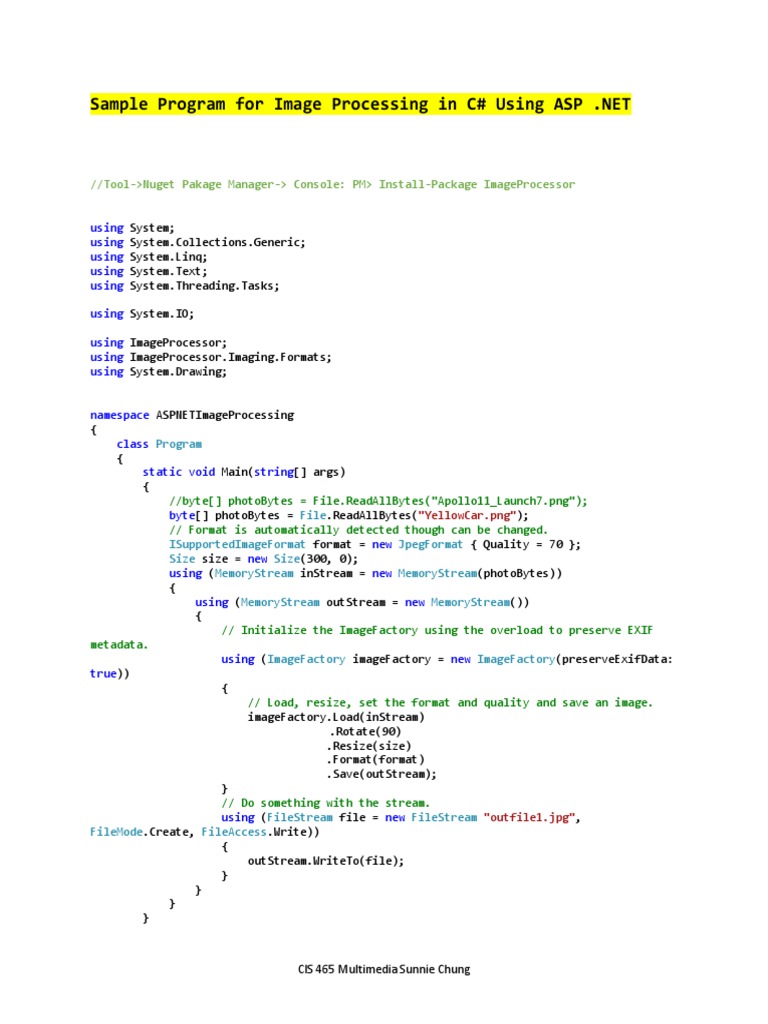 Sample Program for Image Processing in C# Using ASP .NET

//Tool->Nuget Pakage Manager-> Console: PM> Install-Package ImageProcessor

using System;
using System.Collections.Generic;
using System.Linq;
using System.Text;
using System.Threading.Tasks;

using System.IO;

using ImageProcessor;
using ImageProcessor.Imaging.Formats;
using System.Drawing;

namespace ASPNETImageProcessing
{
    class Program
    {
        static void Main(string[] args)
        {
            //byte[] photoBytes = File.ReadAllBytes("Apollo11_Launch7.png");
            byte[] photoBytes = File.ReadAllBytes("YellowCar.png");
            // Format is automatically detected though can be changed.
            ISupportedImageFormat format = new JpegFormat { Quality = 70 };
            Size size = new Size(300, 0);
            using (MemoryStream inStream = new MemoryStream(photoBytes))
            {
                using (MemoryStream outStream = new MemoryStream())
                {
                    // Initialize the ImageFactory using the overload to preserve EXIF metadata.
                    using (ImageFactory imageFactory = new ImageFactory(preserveExifData: true))
                    {
                        // Load, resize, set the format and quality and save an image.
                        imageFactory.Load(inStream)
                                    .Rotate(90)
                                    .Resize(size)
                                    .Format(format)
                                    .Save(outStream);
                    }
                    // Do something with the stream.
                    using (FileStream file = new FileStream "outfile1.jpg", FileMode.Create, FileAccess.Write))
                    {
                        outStream.WriteTo(file);
                    }
                }
            }
        }

CIS 465 Multimedia Sunnie Chung